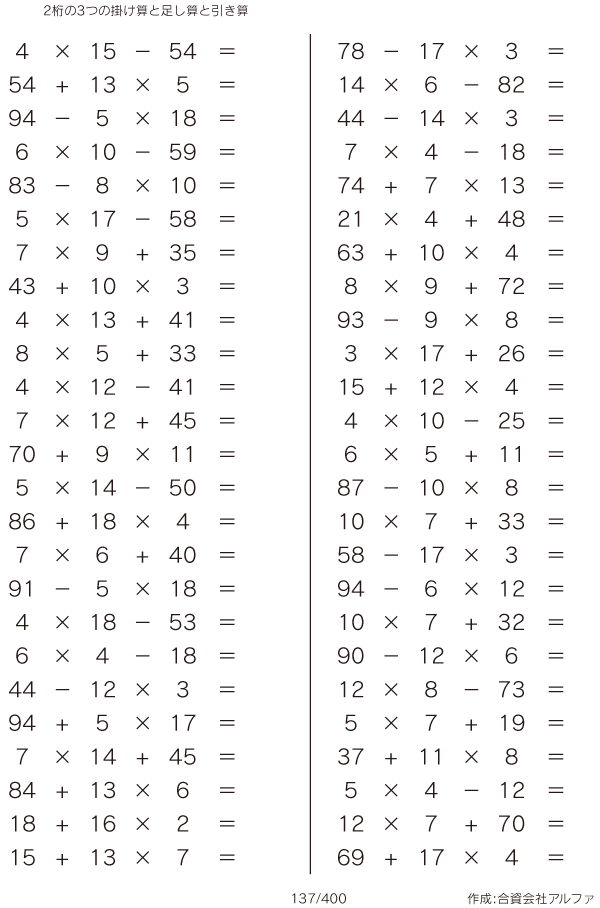 2桁の3つの掛け算と足し算と引き算

$4 \times 15 - 54 =$
$54 + 13 \times 5 =$
$94 - 5 \times 18 =$
$6 \times 10 - 59 =$
$83 - 8 \times 10 =$
$5 \times 17 - 58 =$
$7 \times 9 + 35 =$
$43 + 10 \times 3 =$
$4 \times 13 + 41 =$
$8 \times 5 + 33 =$
$4 \times 12 - 41 =$
$7 \times 12 + 45 =$
$70 + 9 \times 11 =$
$5 \times 14 - 50 =$
$86 + 18 \times 4 =$
$7 \times 6 + 40 =$
$91 - 5 \times 18 =$
$4 \times 18 - 53 =$
$6 \times 4 - 18 =$
$44 - 12 \times 3 =$
$94 + 5 \times 17 =$
$7 \times 14 + 45 =$
$84 + 13 \times 6 =$
$18 + 16 \times 2 =$
$15 + 13 \times 7 =$

$78 - 17 \times 3 =$
$14 \times 6 - 82 =$
$44 - 14 \times 3 =$
$7 \times 4 - 18 =$
$74 + 7 \times 13 =$
$21 \times 4 + 48 =$
$63 + 10 \times 4 =$
$8 \times 9 + 72 =$
$93 - 9 \times 8 =$
$3 \times 17 + 26 =$
$15 + 12 \times 4 =$
$4 \times 10 - 25 =$
$6 \times 5 + 11 =$
$87 - 10 \times 8 =$
$10 \times 7 + 33 =$
$58 - 17 \times 3 =$
$94 - 6 \times 12 =$
$10 \times 7 + 32 =$
$90 - 12 \times 6 =$
$12 \times 8 - 73 =$
$5 \times 7 + 19 =$
$37 + 11 \times 8 =$
$5 \times 4 - 12 =$
$12 \times 7 + 70 =$
$69 + 17 \times 4 =$

137/400

作成:合資会社アルファ